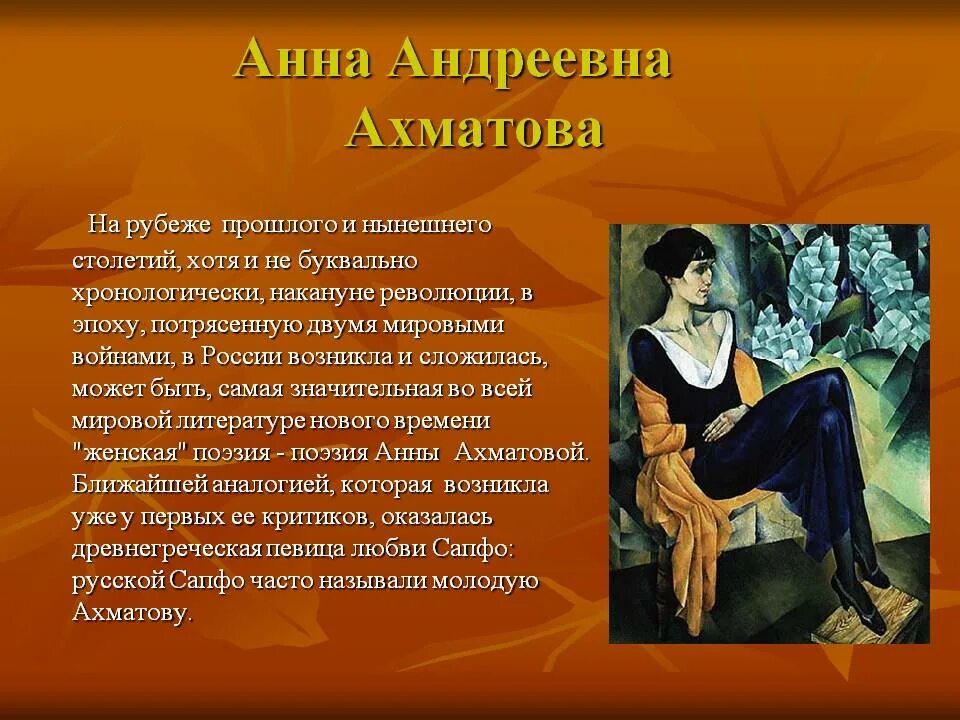 Анна Андреевна Ахматова

На рубеже прошлого и нынешнего столетий, хотя и не буквально хронологически, накануне революции, в эпоху, потрясенную двумя мировыми войнами, в России возникла и сложилась, может быть, самая значительная во всей мировой литературе нового времени "женская" поэзия - поэзия Анны Ахматовой. Ближайшей аналогией, которая возникла уже у первых ее критиков, оказалась древнегреческая певица любви Сапфо: русской Сапфо часто называли молодую Ахматову.